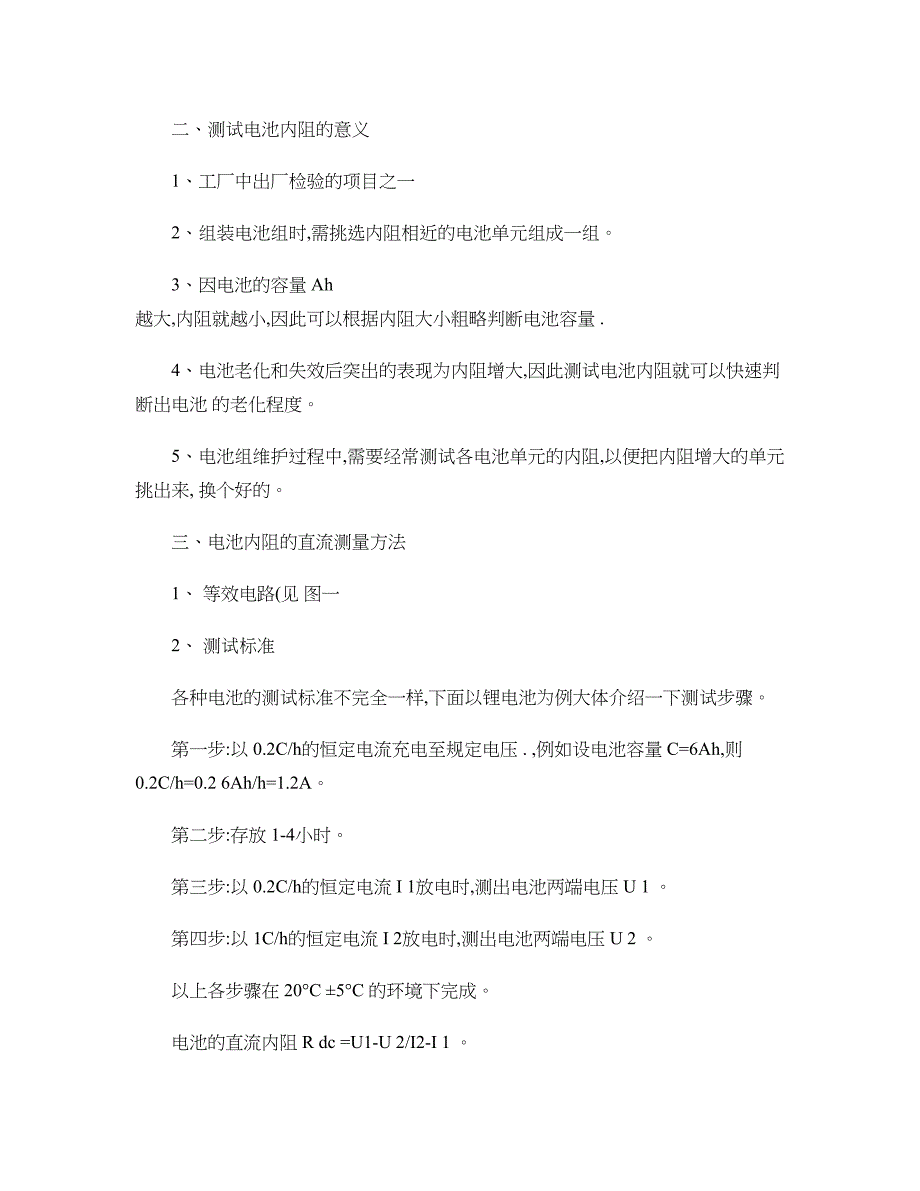 二、测试电池内阻的意义

1、工厂中出厂检验的项目之一

2、组装电池组时,需挑选内阻相近的电池单元组成一组。

3、因电池的容量 Ah
越大,内阻就越小,因此可以根据内阻大小粗略判断电池容量 .

4、电池老化和失效后突出的表现为内阻增大,因此测试电池内阻就可以快速判断出电池 的老化程度。

5、电池组维护过程中,需要经常测试各电池单元的内阻,以便把内阻增大的单元挑出来, 换个好的。

三、电池内阻的直流测量方法

1、 等效电路(见 图一

2、 测试标准

各种电池的测试标准不完全一样,下面以锂电池为例大体介绍一下测试步骤。

第一步:以 0.2C/h的恒定电流充电至规定电压 . ,例如设电池容量 C=6Ah,则 0.2C/h=0.2 6Ah/h=1.2A。

第二步:存放 1-4小时。

第三步:以 0.2C/h的恒定电流 I 1放电时,测出电池两端电压 U 1 。

第四步:以 1C/h的恒定电流 I 2放电时,测出电池两端电压 U 2 。

以上各步骤在 20°C ±5°C 的环境下完成。

电池的直流内阻 R dc =U1-U 2/I2-I 1 。